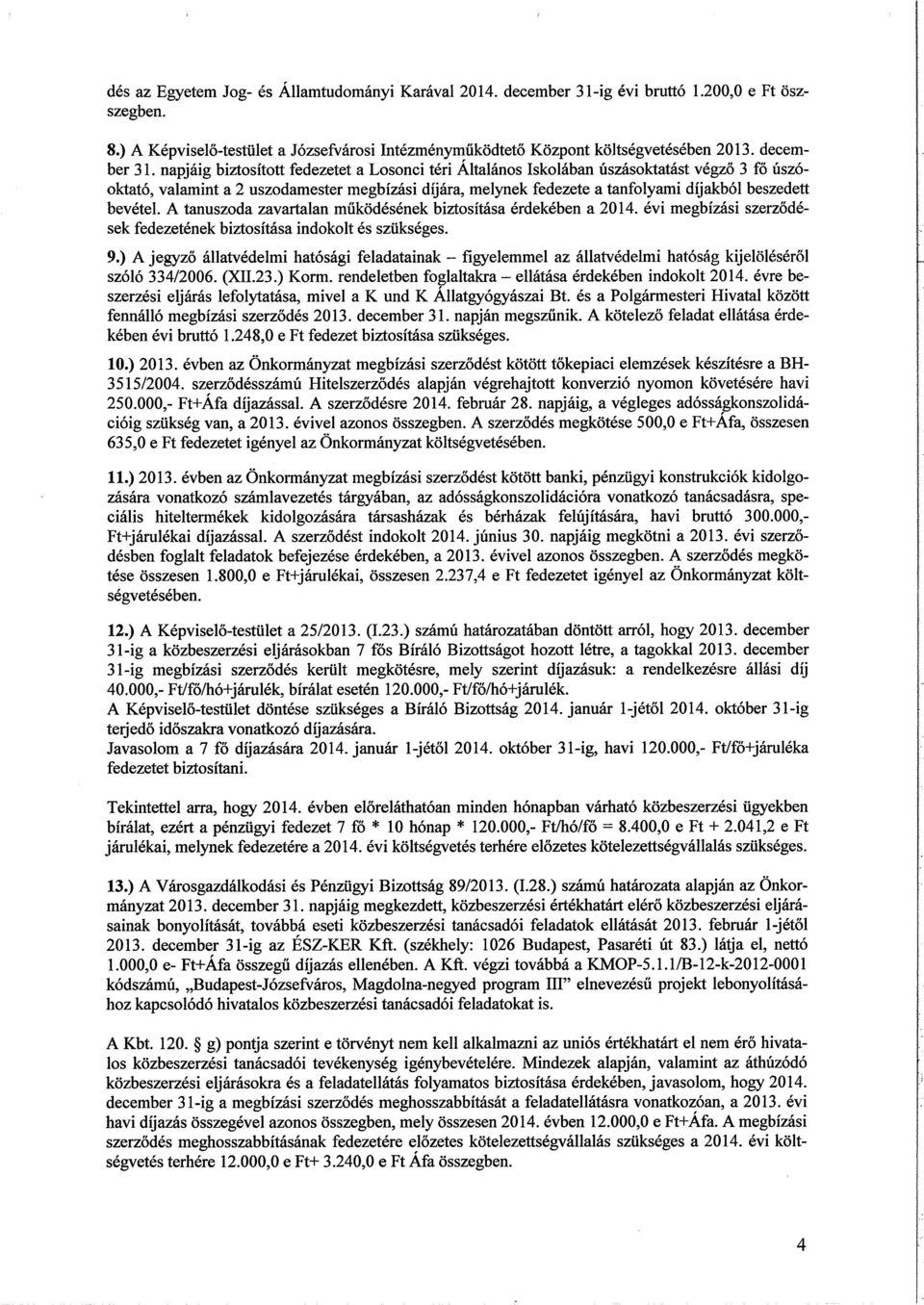 dés az Egyetem Jog- és Államtudományi Karával 2014. december 31-ig évi bruttó 1.200,0 e Ft összegben.

8.) A Képviselő-testület a Józsefvárosi Intézményműködtető Központ költségvetésében 2013. december 31. napjáig biztosított fedezetet a Losonci téri Általános Iskolában úszásoktatást végző 3 fő úszóoktató, valamint a 2 uszodamester megbízási díjára, melynek fedezete a tanfolyami díjakból beszedett bevétel. A tanuszoda zavartalan működésének biztosítása érdekében a 2014. évi megbízási szerződések fedezetének biztosítása indokolt és szükséges.

9.) A jegyző állatvédelmi hatósági feladatainak – figyelemmel az állatvédelmi hatóság kijelöléséről szóló 334/2006. (XII.23.) Korm. rendeletben foglaltakra – ellátása érdekében indokolt 2014. évre beszerzési eljárás lefolytatása, mivel a K und K Állatgyógyászai Bt. és a Polgármesteri Hivatal között fennálló megbízási szerződés 2013. december 31. napján megszűnik. A kötelező feladat ellátása érdekében évi bruttó 1.248,0 e Ft fedezet biztosítása szükséges.

10.) 2013. évben az Önkormányzat megbízási szerződést kötött tőkepiaci elemzések készítésre a BH-3515/2004. szerződésszámú Hitelszerződés alapján végrehajtott konverzió nyomon követésére havi 250.000,- Ft+Áfa díjazással. A szerződésre 2014. február 28. napjáig, a végleges adósságkonszolidációig szükség van, a 2013. évivel azonos összegben. A szerződés megkötése 500,0 e Ft+Áfa, összesen 635,0 e Ft fedezetet igényel az Önkormányzat költségvetésében.

11.) 2013. évben az Önkormányzat megbízási szerződést kötött banki, pénzügyi konstrukciók kidolgozására vonatkozó számlavezetés tárgyában, az adósságkonszolidációra vonatkozó tanácsadásra, speciális hiteltermékek kidolgozására társasházak és bérházak felújítására, havi bruttó 300.000,- Ft+járulékai díjazással. A szerződést indokolt 2014. június 30. napjáig megkötni a 2013. évi szerződésben foglalt feladatok befejezése érdekében, a 2013. évivel azonos összegben. A szerződés megkötése összesen 1.800,0 e Ft+járulékai, összesen 2.237,4 e Ft fedezetet igényel az Önkormányzat költségvetésében.

12.) A Képviselő-testület a 25/2013. (I.23.) számú határozatában döntött arról, hogy 2013. december 31-ig a közbeszerzési eljárásokban 7 fős Bíráló Bizottságot hozott létre, a tagokkal 2013. december 31-ig megbízási szerződés került megkötésre, mely szerint díjazásuk: a rendelkezésre állási díj 40.000,- Ft/fő/hó+járulék, bírálat esetén 120.000,- Ft/fő/hó+járulék.
A Képviselő-testület döntése szükséges a Bíráló Bizottság 2014. január 1-jétől 2014. október 31-ig terjedő időszakra vonatkozó díjazására.
Javasolom a 7 fő díjazására 2014. január 1-jétől 2014. október 31-ig, havi 120.000,- Ft/fő+járuléka fedezetet biztosítani.

Tekintettel arra, hogy 2014. évben előreláthatóan minden hónapban várható közbeszerzési ügyekben bírálat, ezért a pénzügyi fedezet 7 fő * 10 hónap * 120.000,- Ft/hó/fő = 8.400,0 e Ft + 2.041,2 e Ft járulékai, melynek fedezetére a 2014. évi költségvetés terhére előzetes kötelezettségvállalás szükséges.

13.) A Városgazdálkodási és Pénzügyi Bizottság 89/2013. (I.28.) számú határozata alapján az Önkormányzat 2013. december 31. napjáig megkezdett, közbeszerzési értékhatárt elérő közbeszerzési eljárásainak bonyolítását, továbbá eseti közbeszerzési tanácsadói feladatok ellátását 2013. február 1-jétől 2013. december 31-ig az ÉSZ-KER Kft. (székhely: 1026 Budapest, Pasaréti út 83.) látja el, nettó 1.000,0 e- Ft+Áfa összegű díjazás ellenében. A Kft. végzi továbbá a KMOP-5.1.1/B-12-k-2012-0001 kódszámú, „Budapest-Józsefváros, Magdolna-negyed program III" elnevezésű projekt lebonyolításához kapcsolódó hivatalos közbeszerzési tanácsadói feladatokat is.

A Kbt. 120. § g) pontja szerint e törvényt nem kell alkalmazni az uniós értékhatárt el nem érő hivatalos közbeszerzési tanácsadói tevékenység igénybevételére. Mindezek alapján, valamint az áthúzódó közbeszerzési eljárásokra és a feladatellátás folyamatos biztosítása érdekében, javasolom, hogy 2014. december 31-ig a megbízási szerződés meghosszabbítását a feladatellátásra vonatkozóan, a 2013. évi havi díjazás összegével azonos összegben, mely összesen 2014. évben 12.000,0 e Ft+Áfa. A megbízási szerződés meghosszabbításának fedezetére előzetes kötelezettségvállalás szükséges a 2014. évi költségvetés terhére 12.000,0 e Ft+ 3.240,0 e Ft Áfa összegben.

4